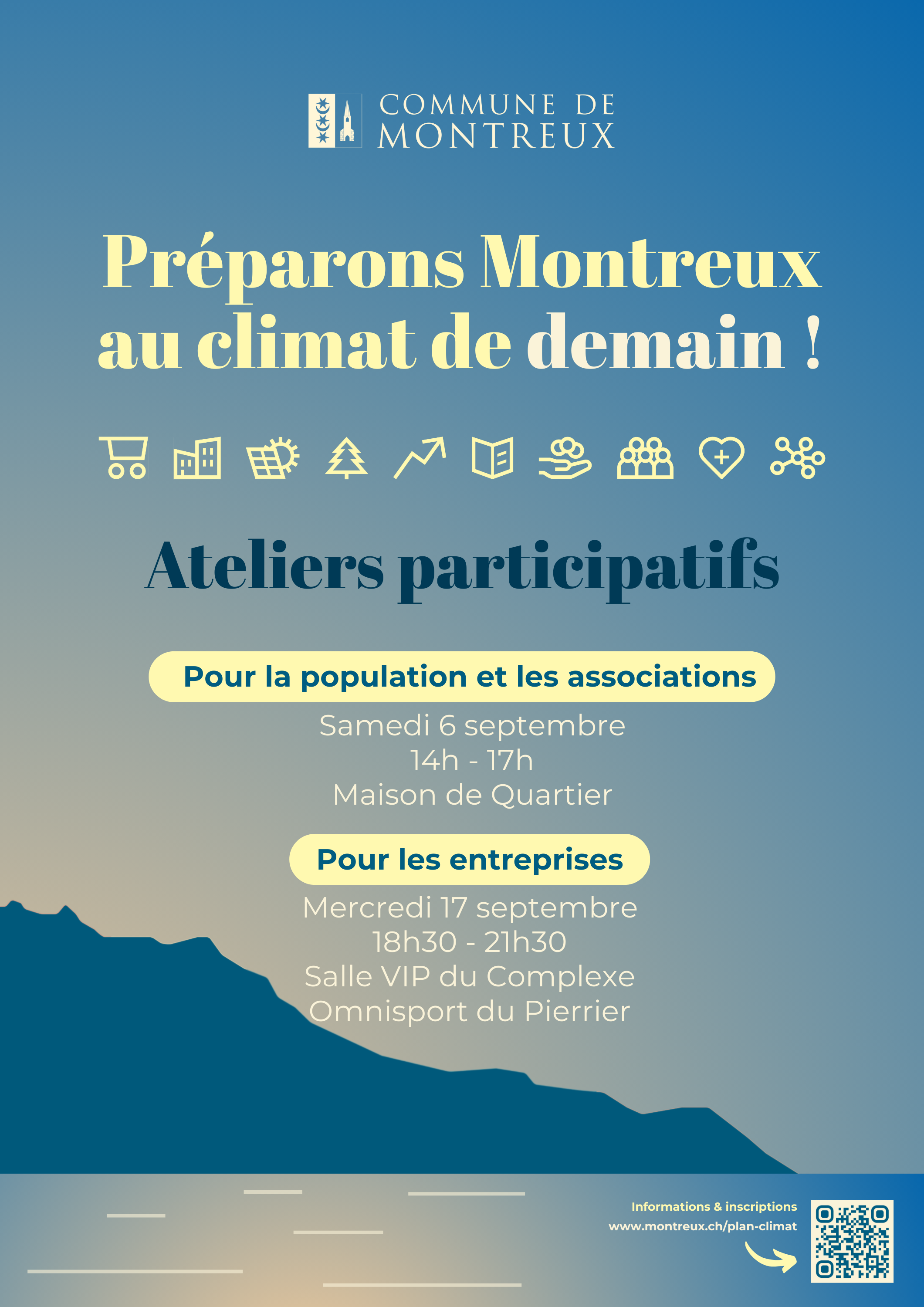 COMMUNE DE MONTREUX

Préparons Montreux au climat de demain !

Ateliers participatifs

Pour la population et les associations

Samedi 6 septembre
14h - 17h
Maison de Quartier

Pour les entreprises

Mercredi 17 septembre
18h30 - 21h30
Salle VIP du Complexe Omnisport du Pierrier

Informations & inscriptions
www.montreux.ch/plan-climat